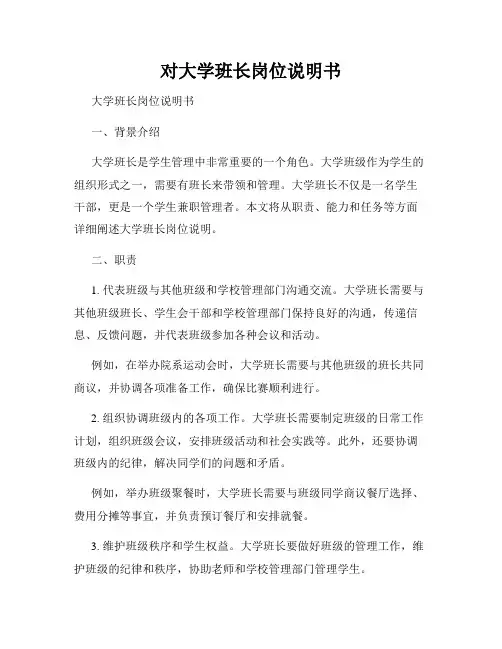 对大学班长岗位说明书

大学班长岗位说明书

一、背景介绍

大学班长是学生管理中非常重要的一个角色。大学班级作为学生的组织形式之一，需要有班长来带领和管理。大学班长不仅是一名学生干部，更是一个学生兼职管理者。本文将从职责、能力和任务等方面详细阐述大学班长岗位说明。

二、职责

1. 代表班级与其他班级和学校管理部门沟通交流。大学班长需要与其他班级班长、学生会干部和学校管理部门保持良好的沟通，传递信息、反馈问题，并代表班级参加各种会议和活动。

例如，在举办院系运动会时，大学班长需要与其他班级的班长共同商议，并协调各项准备工作，确保比赛顺利进行。

2. 组织协调班级内的各项工作。大学班长需要制定班级的日常工作计划，组织班级会议，安排班级活动和社会实践等。此外，还要协调班级内的纪律，解决同学们的问题和矛盾。

例如，举办班级聚餐时，大学班长需要与班级同学商议餐厅选择、费用分摊等事宜，并负责预订餐厅和安排就餐。

3. 维护班级秩序和学生权益。大学班长要做好班级的管理工作，维护班级的纪律和秩序，协助老师和学校管理部门管理学生。